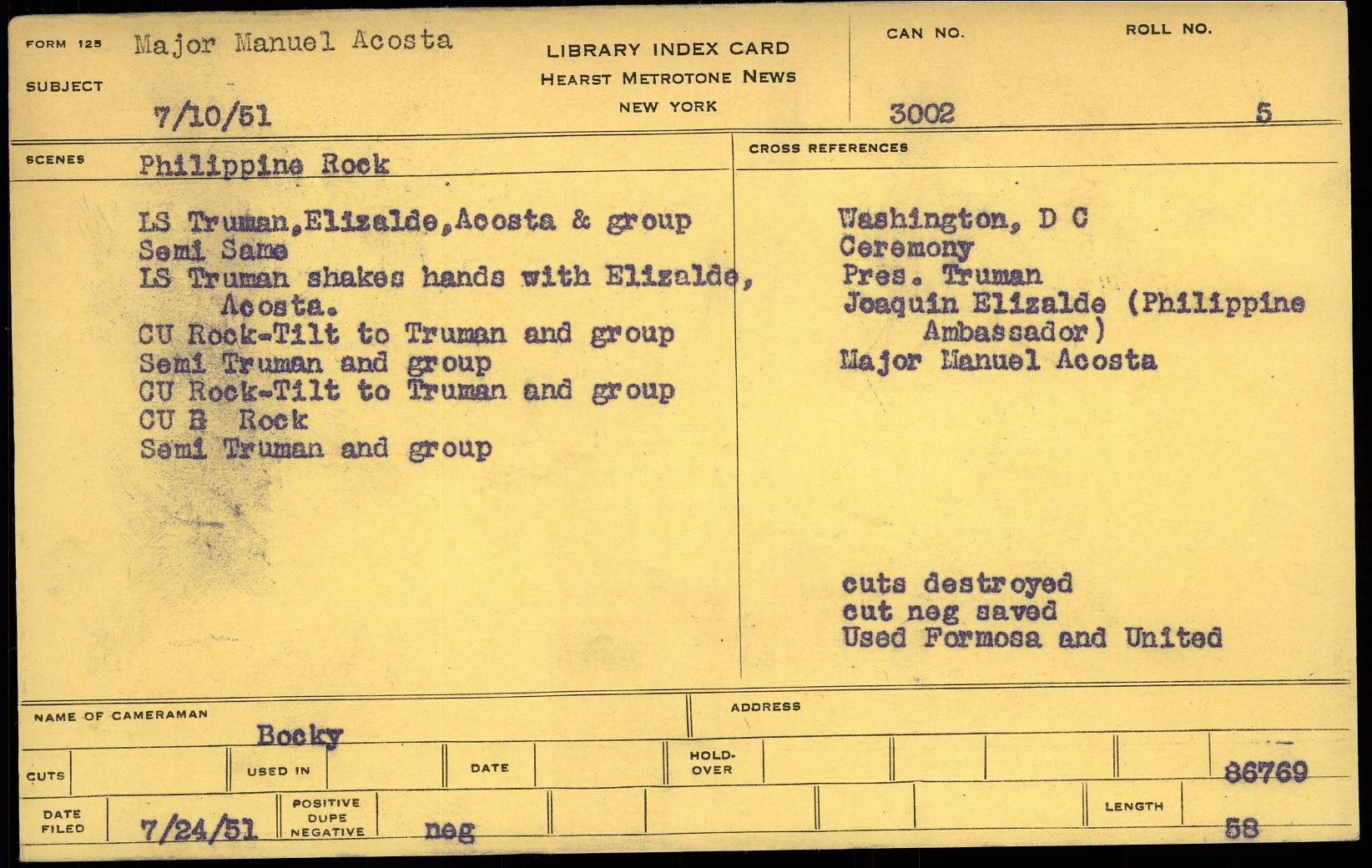 FORM 125 Major Manuel Acosta

SUBJECT

7/10/51

LIBRARY INDEX CARD
HEARST METROTONE NEWS
NEW YORK

CAN NO.
3002

ROLL NO.
5

SCENES Philippine Rock

LS Truman,Elizalde,Acosta & group
Semi Same
LS Truman shakes hands with Elizalde, Acosta.
CU Rock-Tilt to Truman and group
Semi Truman and group
CU Rock-Tilt to Truman and group
CU B Rock
Semi Truman and group

CROSS REFERENCES

Washington, D C
Ceremony
Pres. Truman
Joaquin Elizalde (Philippine Ambassador)
Major Manuel Acosta

cuts destroyed
cut neg saved
Used Formosa and United

NAME OF CAMERAMAN
Bocky

ADDRESS

CUTS
USED IN
DATE
HOLD-OVER
86769

DATE FILED
7/24/51
POSITIVE
DUPE
NEGATIVE
neg
LENGTH
58